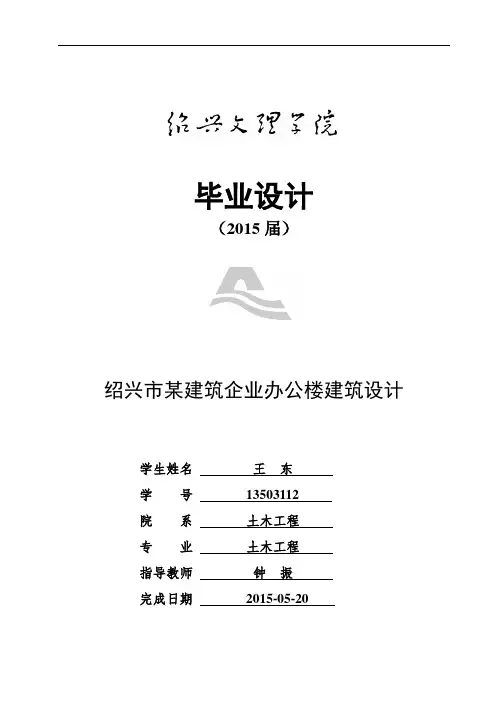 绍兴文理学院

毕业设计

（2015 届）

绍兴市某建筑企业办公楼建筑设计

学生姓名 王 东

学 号 13503112

院 系 土木工程

专 业 土木工程

指导教师 钟 振

完成日期 2015-05-20